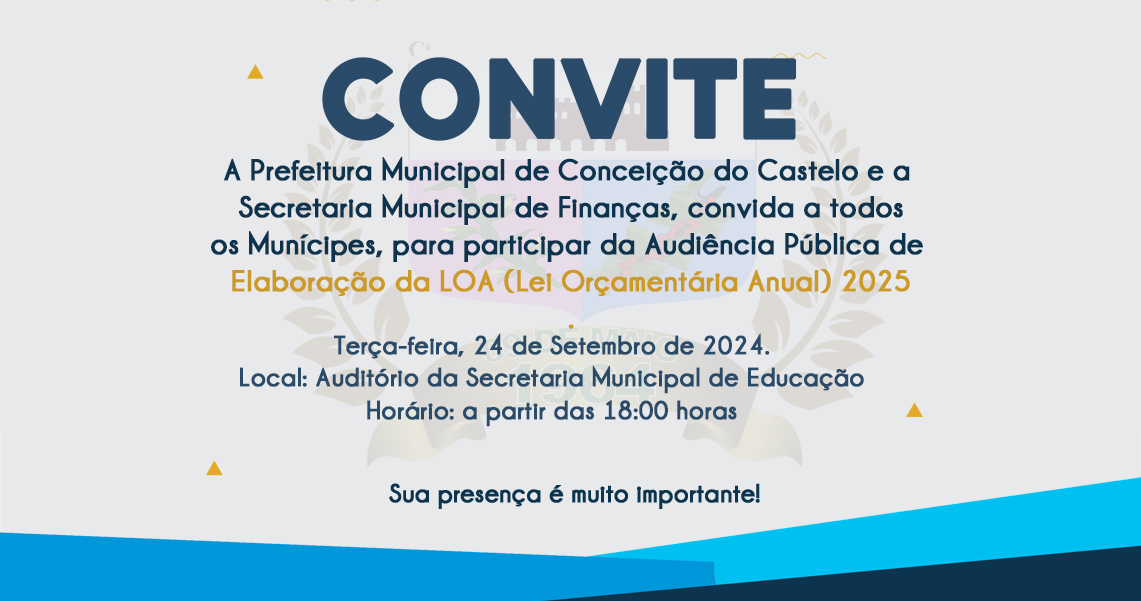 CONVITE

A Prefeitura Municipal de Conceição do Castelo e a Secretaria Municipal de Finanças, convida a todos os Munícipes, para participar da Audiência Pública de Elaboração da LOA (Lei Orçamentária Anual) 2025

Terça-feira, 24 de Setembro de 2024.
Local: Auditório da Secretaria Municipal de Educação
Horário: a partir das 18:00 horas

Sua presença é muito importante!